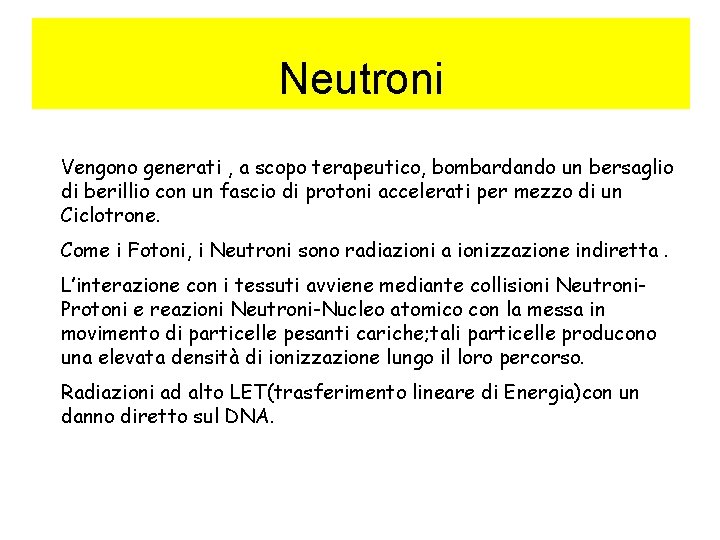 Neutroni

Vengono generati , a scopo terapeutico, bombardando un bersaglio di berillio con un fascio di protoni accelerati per mezzo di un Ciclotrone.

Come i Fotoni, i Neutroni sono radiazioni a ionizzazione indiretta .

L'interazione con i tessuti avviene mediante collisioni Neutroni-Protoni e reazioni Neutroni-Nucleo atomico con la messa in movimento di particelle pesanti cariche;tali particelle producono una elevata densità di ionizzazione lungo il loro percorso.

Radiazioni ad alto LET(trasferimento lineare di Energia)con un danno diretto sul DNA.